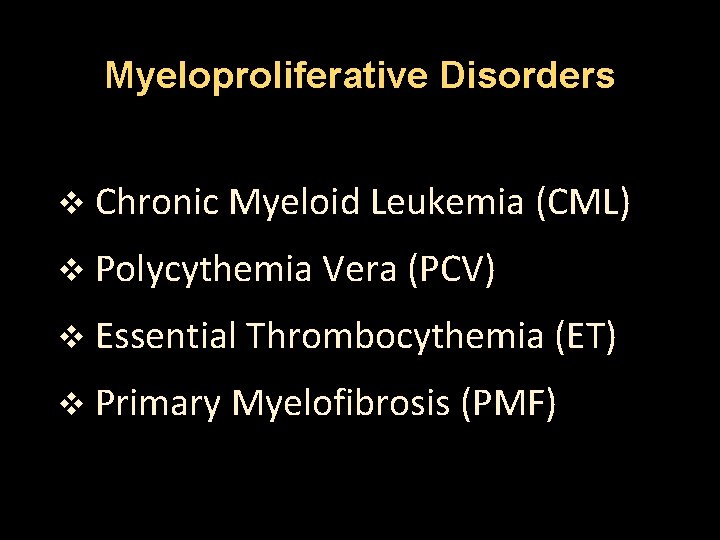 Myeloproliferative Disorders

❖ Chronic Myeloid Leukemia (CML)
❖ Polycythemia Vera (PCV)
❖ Essential Thrombocythemia (ET)
❖ Primary Myelofibrosis (PMF)